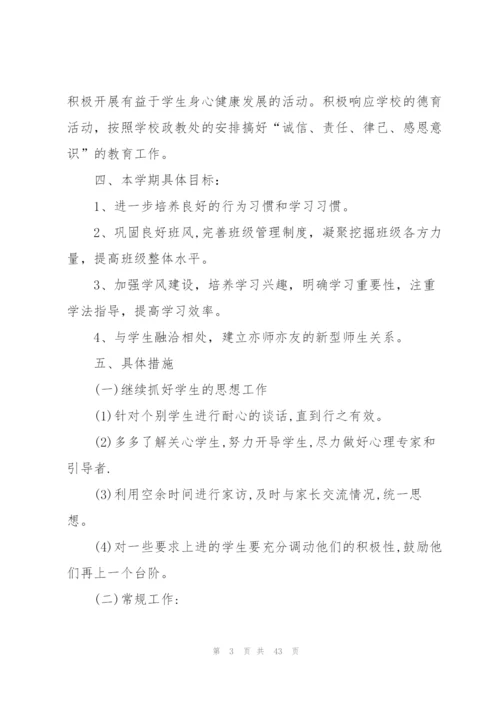 积极开展有益于学生身心健康发展的活动。积极响应学校的德育活动，按照学校政教处的安排搞好“诚信、责任、律己、感恩意识”的教育工作。

四、本学期具体目标：

1、进一步培养良好的行为习惯和学习习惯。

2、巩固良好班风，完善班级管理制度，凝聚挖掘班级各方力量，提高班级整体水平。

3、加强学风建设，培养学习兴趣，明确学习重要性，注重学法指导，提高学习效率。

4、与学生融洽相处，建立亦师亦友的新型师生关系。

五、具体措施

(一)继续抓好学生的思想工作

(1)针对个别学生进行耐心的谈话,直到行之有效。

(2)多多了解关心学生,努力开导学生,尽力做好心理专家和引导者.

(3)利用空余时间进行家访,及时与家长交流情况,统一思想。

(4)对一些要求上进的学生要充分调动他们的积极性,鼓励他们再上一个台阶。

(二)常规工作:

第 3 页 共 43 页